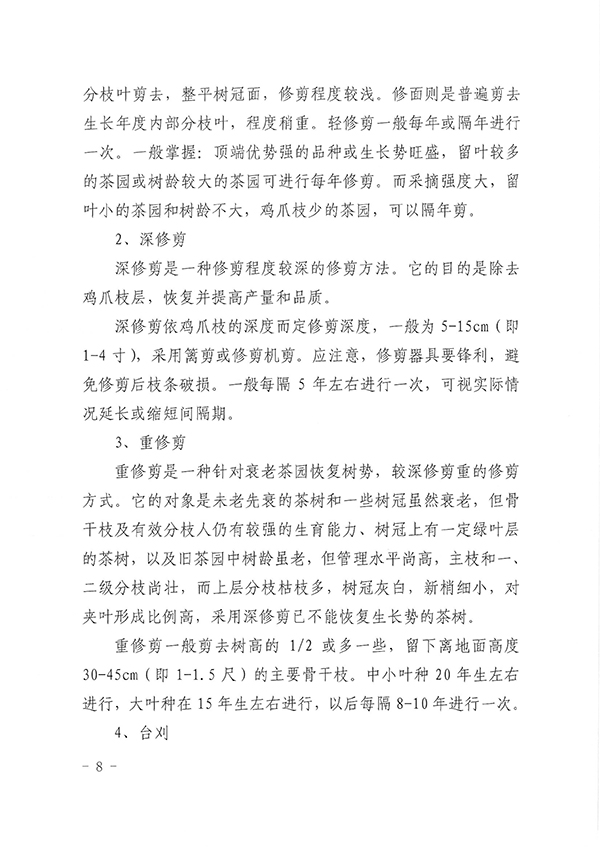 分枝叶剪去，整平树冠面，修剪程度较浅。修面则是普遍剪去生长年度内部分枝叶，程度稍重。轻修剪一般每年或隔年进行一次。一般掌握：顶端优势强的品种或生长势旺盛，留叶较多的茶园或树龄较大的茶园可进行每年修剪。而采摘强度大，留叶小的茶园和树龄不大，鸡爪枝少的茶园，可以隔年剪。

2、深修剪

深修剪是一种修剪程度较深的修剪方法。它的目的是除去鸡爪枝层，恢复并提高产量和品质。

深修剪依鸡爪枝的深度而定修剪深度，一般为 5-15cm（即 1-4 寸），采用篱剪或修剪机剪。应注意，修剪器具要锋利，避免修剪后枝条破损。一般每隔 5 年左右进行一次，可视实际情况延长或缩短间隔期。

3、重修剪

重修剪是一种针对衰老茶园恢复树势，较深修剪重的修剪方式。它的对象是未老先衰的茶树和一些树冠虽然衰老，但骨干枝及有效分枝人仍有较强的生育能力、树冠上有一定绿叶层的茶树，以及旧茶园中树龄虽老，但管理水平尚高，主枝和一、二级分枝尚壮，而上层分枝枯枝多，树冠灰白，新梢细小，对夹叶形成比例高，采用深修剪已不能恢复生长势的茶树。

重修剪一般剪去树高的 1/2 或多一些，留下离地面高度 30-45cm（即 1-1.5 尺）的主要骨干枝。中小叶种 20 年生左右进行，大叶种在 15 年生左右进行，以后每隔 8-10 年进行一次。

4、台刈

- 8 -